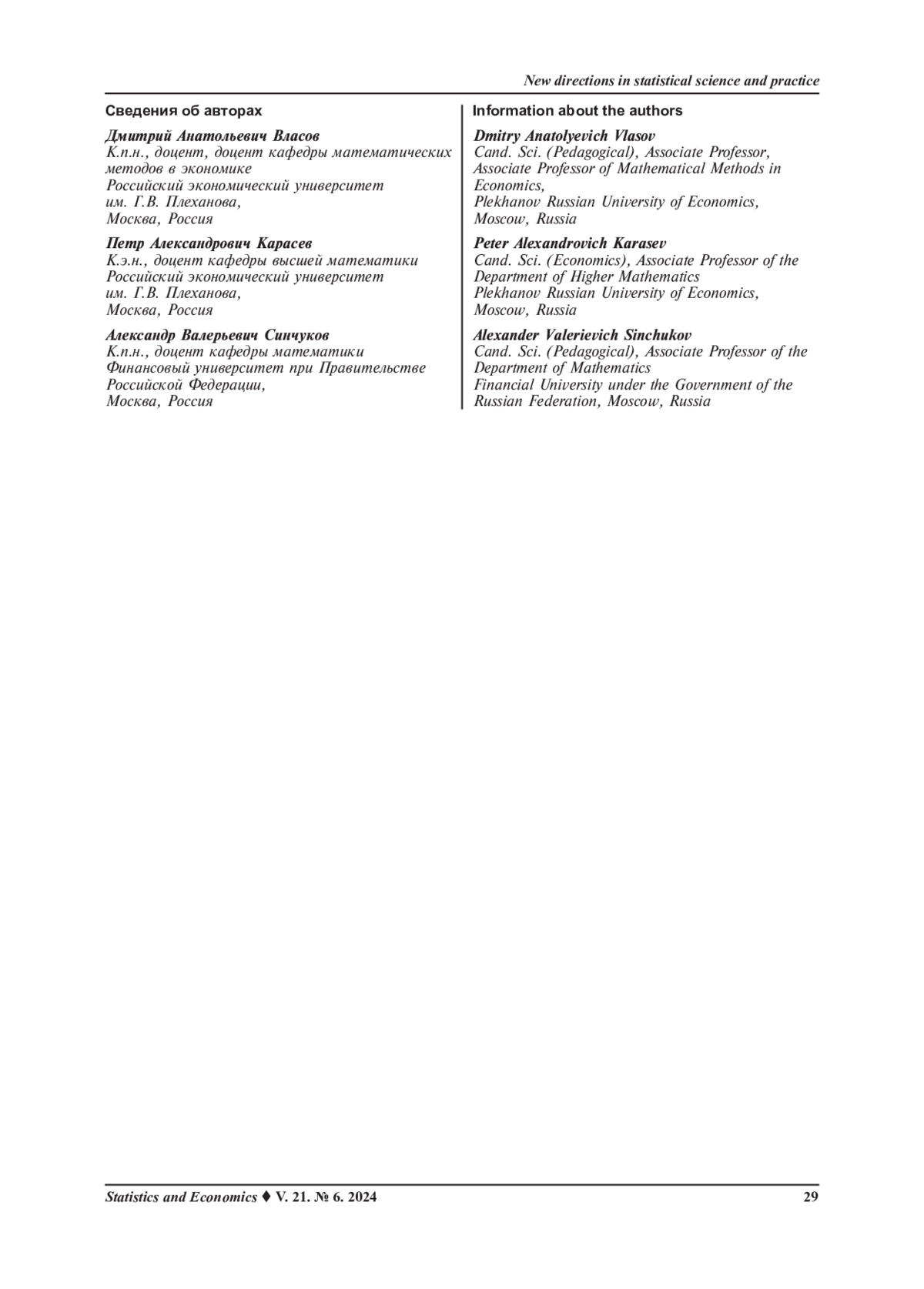 New directions in statistical science and practice

Сведения об авторах

Дмитрий Анатольевич Власов
К.п.н., доцент, доцент кафедры математических методов в экономике
Российский экономический университет им. Г.В. Плеханова,
Москва, Россия

Петр Александрович Карасев
К.э.н., доцент кафедры высшей математики
Российский экономический университет им. Г.В. Плеханова,
Москва, Россия

Александр Валерьевич Синчуков
К.п.н., доцент кафедры математики
Финансовый университет при Правительстве Российской Федерации,
Москва, Россия

Information about the authors

Dmitry Anatolyevich Vlasov
Cand. Sci. (Pedagogical), Associate Professor, Associate Professor of Mathematical Methods in Economics,
Plekhanov Russian University of Economics,
Moscow, Russia

Peter Alexandrovich Karasev
Cand. Sci. (Economics), Associate Professor of the Department of Higher Mathematics
Plekhanov Russian University of Economics,
Moscow, Russia

Alexander Valerievich Sinchukov
Cand. Sci. (Pedagogical), Associate Professor of the Department of Mathematics
Financial University under the Government of the Russian Federation, Moscow, Russia

Statistics and Economics ♦ V. 21. № 6. 2024

29